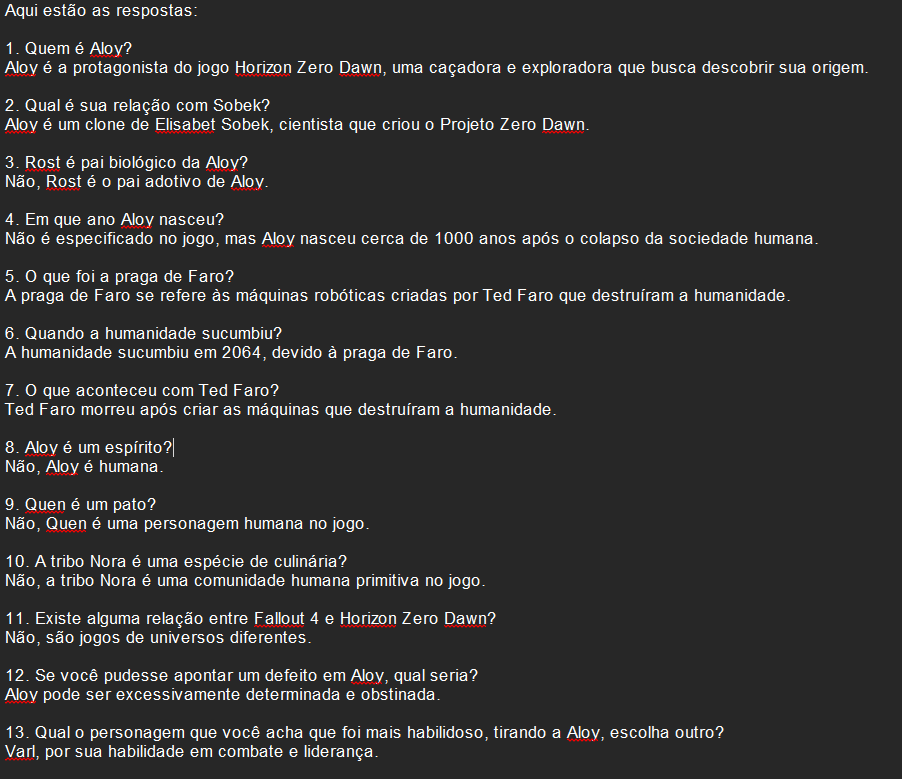 Aqui estão as respostas:

1. Quem é Aloy?
Aloy é a protagonista do jogo Horizon Zero Dawn, uma caçadora e exploradora que busca descobrir sua origem.

2. Qual é sua relação com Sobek?
Aloy é um clone de Elisabet Sobek, cientista que criou o Projeto Zero Dawn.

3. Rost é pai biológico da Aloy?
Não, Rost é o pai adotivo de Aloy.

4. Em que ano Aloy nasceu?
Não é especificado no jogo, mas Aloy nasceu cerca de 1000 anos após o colapso da sociedade humana.

5. O que foi a praga de Faro?
A praga de Faro se refere às máquinas robóticas criadas por Ted Faro que destruíram a humanidade.

6. Quando a humanidade sucumbiu?
A humanidade sucumbiu em 2064, devido à praga de Faro.

7. O que aconteceu com Ted Faro?
Ted Faro morreu após criar as máquinas que destruíram a humanidade.

8. Aloy é um espírito?
Não, Aloy é humana.

9. Quen é um pato?
Não, Quen é uma personagem humana no jogo.

10. A tribo Nora é uma espécie de culinária?
Não, a tribo Nora é uma comunidade humana primitiva no jogo.

11. Existe alguma relação entre Fallout 4 e Horizon Zero Dawn?
Não, são jogos de universos diferentes.

12. Se você pudesse apontar um defeito em Aloy, qual seria?
Aloy pode ser excessivamente determinada e obstinada.

13. Qual o personagem que você acha que foi mais habilidoso, tirando a Aloy, escolha outro?
Varl, por sua habilidade em combate e liderança.